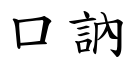 口訥